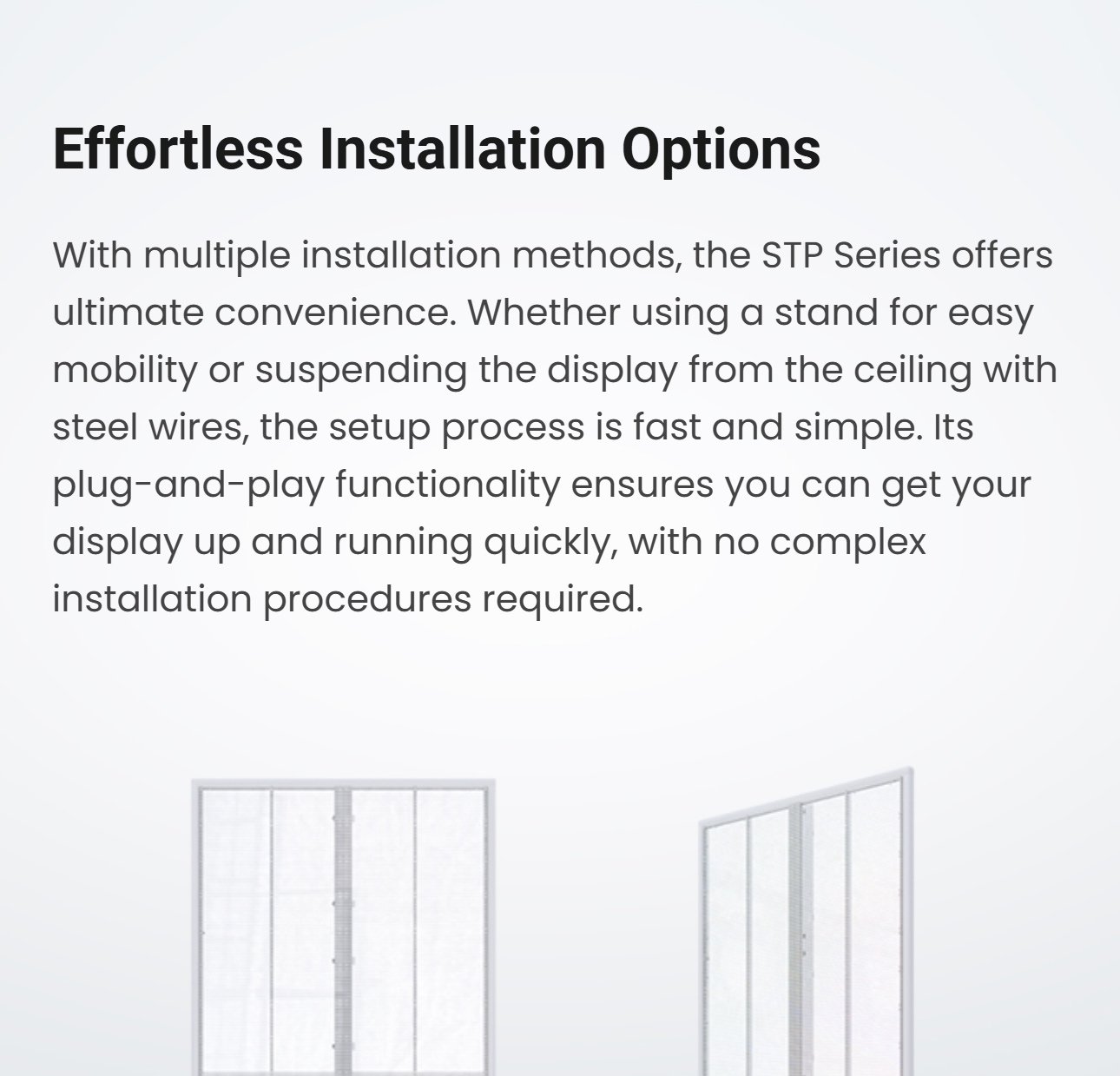 Effortless Installation Options

With multiple installation methods, the STP Series offers ultimate convenience. Whether using a stand for easy mobility or suspending the display from the ceiling with steel wires, the setup process is fast and simple. Its plug-and-play functionality ensures you can get your display up and running quickly, with no complex installation procedures required.